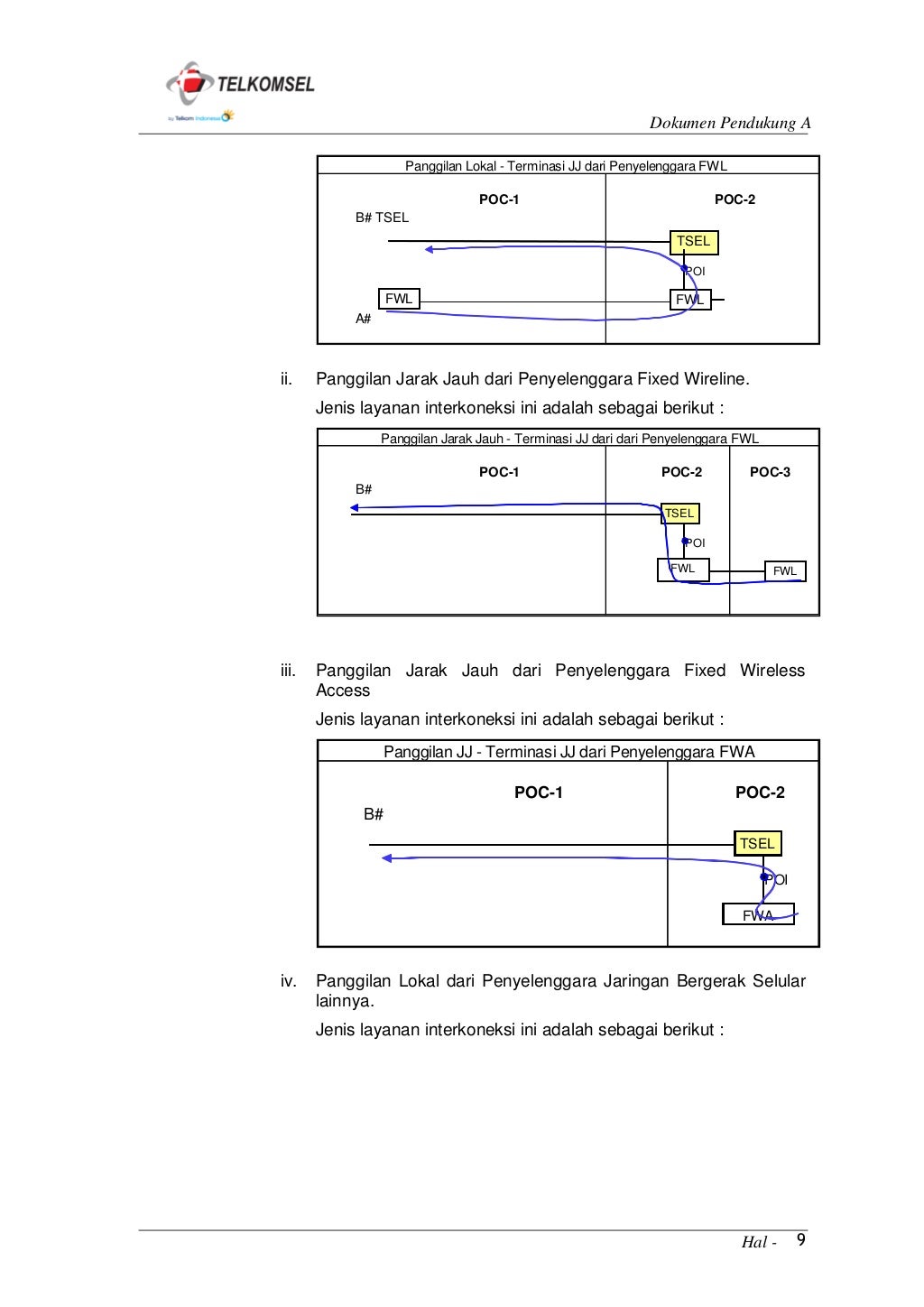 TELKOMSEL
by Telkom Indonesia

Dokumen Pendukung A

Panggilan Lokal - Terminasi JJ dari Penyelenggara FWL

POC-1

POC-2

B# TSEL

TSEL

POI

FWL

FWL

A#

ii. Panggilan Jarak Jauh dari Penyelenggara Fixed Wireline.

Jenis layanan interkoneksi ini adalah sebagai berikut :

Panggilan Jarak Jauh - Terminasi JJ dari dari Penyelenggara FWL

POC-1

POC-2

POC-3

B#

TSEL

POI

FWL

FWL

iii. Panggilan Jarak Jauh dari Penyelenggara Fixed Wireless Access

Jenis layanan interkoneksi ini adalah sebagai berikut :

Panggilan JJ - Terminasi JJ dari Penyelenggara FWA

POC-1

POC-2

B#

TSEL

POI

FWA

iv. Panggilan Lokal dari Penyelenggara Jaringan Bergerak Selular lainnya.

Jenis layanan interkoneksi ini adalah sebagai berikut :

Hal - 9